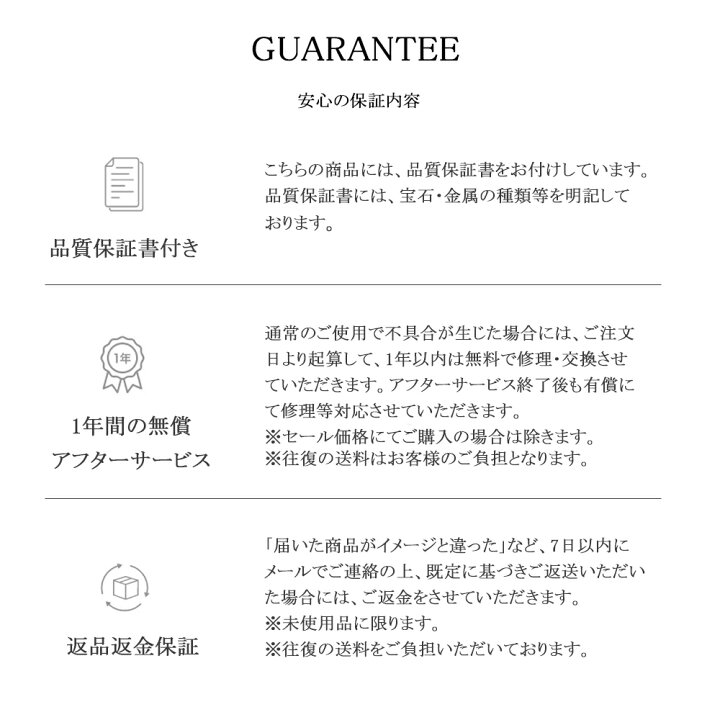 GUARANTEE

安心の保証内容

品質保証書付き

こちらの商品には、品質保証書をお付けしています。品質保証書には、宝石・金属の種類等を明記しております。

1年

1年間の無償
アフターサービス

通常のご使用で不具合が生じた場合には、ご注文日より起算して、1年以内は無料で修理・交換させていただきます。アフターサービス終了後も有償にて修理等対応させていただきます。
※セール価格にてご購入の場合は除きます。
※往復の送料はお客様のご負担となります。

返品返金保証

「届いた商品がイメージと違った」など、7日以内にメールでご連絡の上、既定に基づきご返送いただいた場合には、ご返金をさせていただきます。
※未使用品に限ります。
※往復の送料をご負担いただいております。